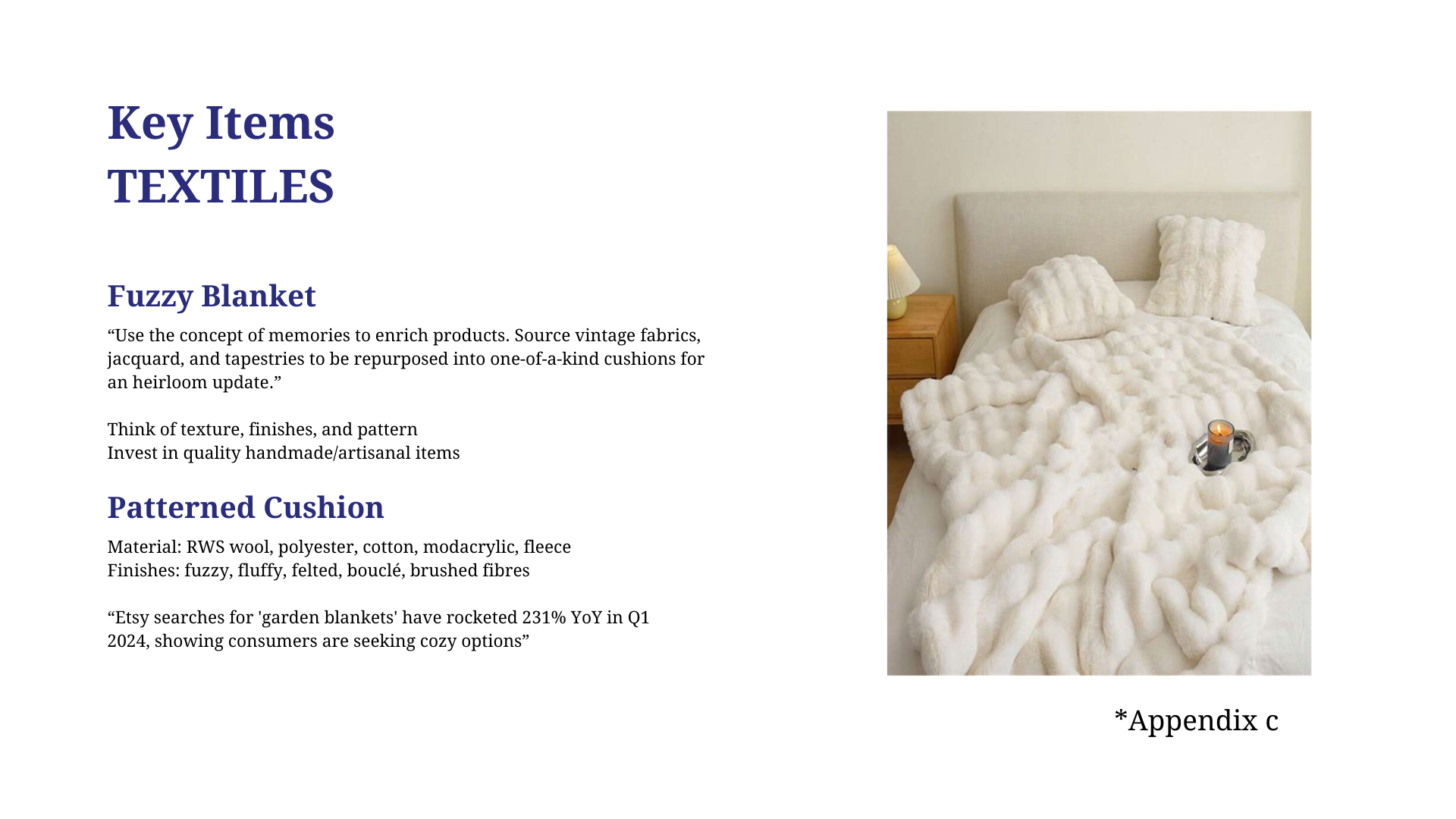 Key Items
TEXTILES

Fuzzy Blanket
“Use the concept of memories to enrich products. Source vintage fabrics, jacquard, and tapestries to be repurposed into one-of-a-kind cushions for an heirloom update.”

Think of texture, finishes, and pattern
Invest in quality handmade/artisanal items

Patterned Cushion
Material: RWS wool, polyester, cotton, modacrylic, fleece
Finishes: fuzzy, fluffy, felted, bouclé, brushed fibres

“Etsy searches for 'garden blankets' have rocketed 231% YoY in Q1 2024, showing consumers are seeking cozy options”

*Appendix c